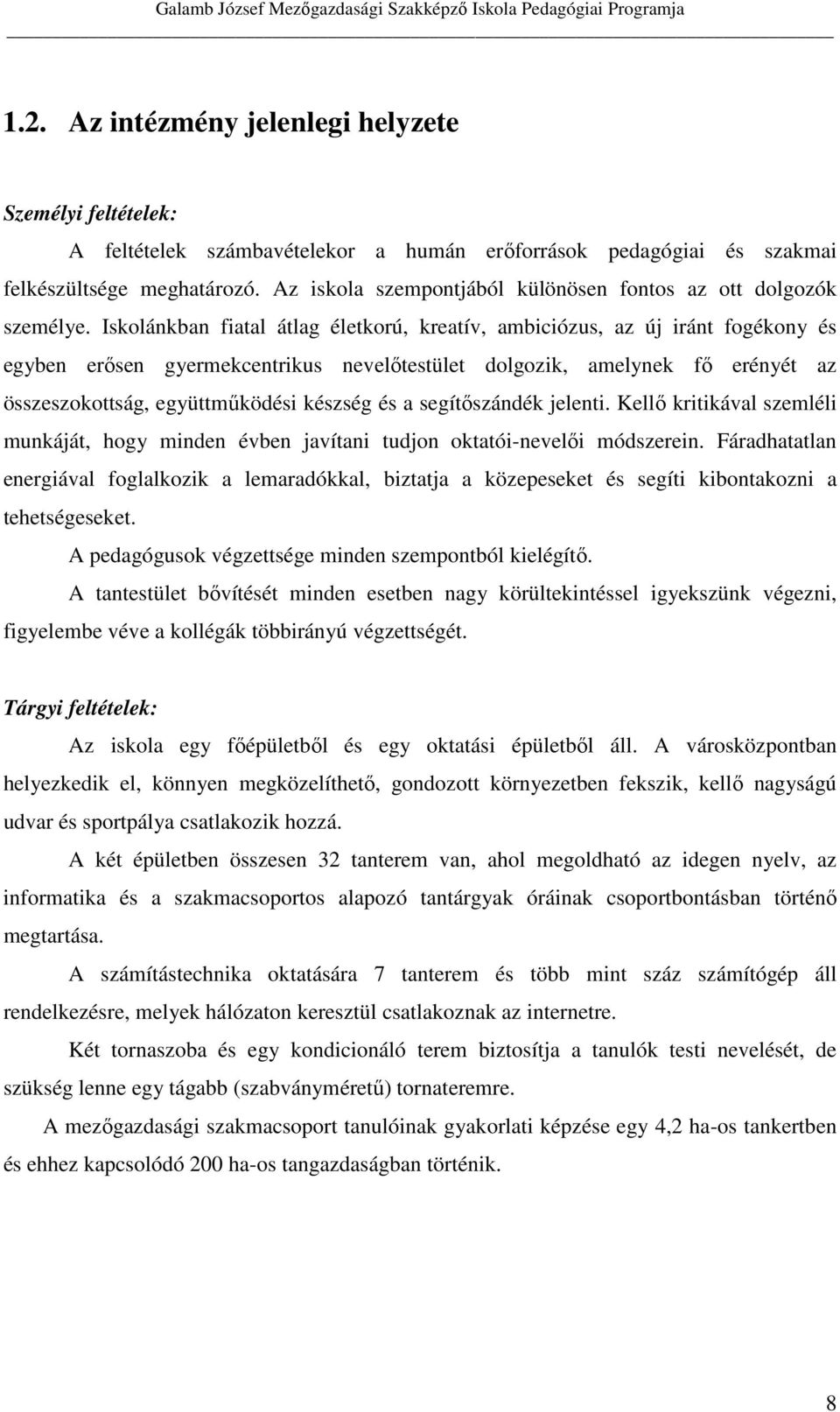 Galamb József Mezőgazdasági Szakképző Iskola Pedagógiai Programja

1.2. Az intézmény jelenlegi helyzete

Személyi feltételek:

A feltételek számbavételekor a humán erőforrások pedagógiai és szakmai felkészültsége meghatározó. Az iskola szempontjából különösen fontos az ott dolgozók személye. Iskolánkban fiatal átlag életkorú, kreatív, ambiciózus, az új iránt fogékony és egyben erősen gyermekcentrikus nevelőtestület dolgozik, amelynek fő erényét az összeszokottság, együttműködési készség és a segítőszándék jelenti. Kellő kritikával szemléli munkáját, hogy minden évben javítani tudjon oktatói-nevelői módszerein. Fáradhatatlan energiával foglalkozik a lemaradókkal, biztatja a közepeseket és segíti kibontakozni a tehetségeseket.

A pedagógusok végzettsége minden szempontból kielégítő.

A tantestület bővítését minden esetben nagy körültekintéssel igyekszünk végezni, figyelembe véve a kollégák többirányú végzettségét.

Tárgyi feltételek:

Az iskola egy főépületből és egy oktatási épületből áll. A városközpontban helyezkedik el, könnyen megközelíthető, gondozott környezetben fekszik, kellő nagyságú udvar és sportpálya csatlakozik hozzá.

A két épületben összesen 32 tanterem van, ahol megoldható az idegen nyelv, az informatika és a szakmacsoportos alapozó tantárgyak óráinak csoportbontásban történő megtartása.

A számítástechnika oktatására 7 tanterem és több mint száz számítógép áll rendelkezésre, melyek hálózaton keresztül csatlakoznak az internetre.

Két tornaszoba és egy kondicionáló terem biztosítja a tanulók testi nevelését, de szükség lenne egy tágabb (szabványméretű) tornateremre.

A mezőgazdasági szakmacsoport tanulóinak gyakorlati képzése egy 4,2 ha-os tankertben és ehhez kapcsolódó 200 ha-os tangazdaságban történik.

8